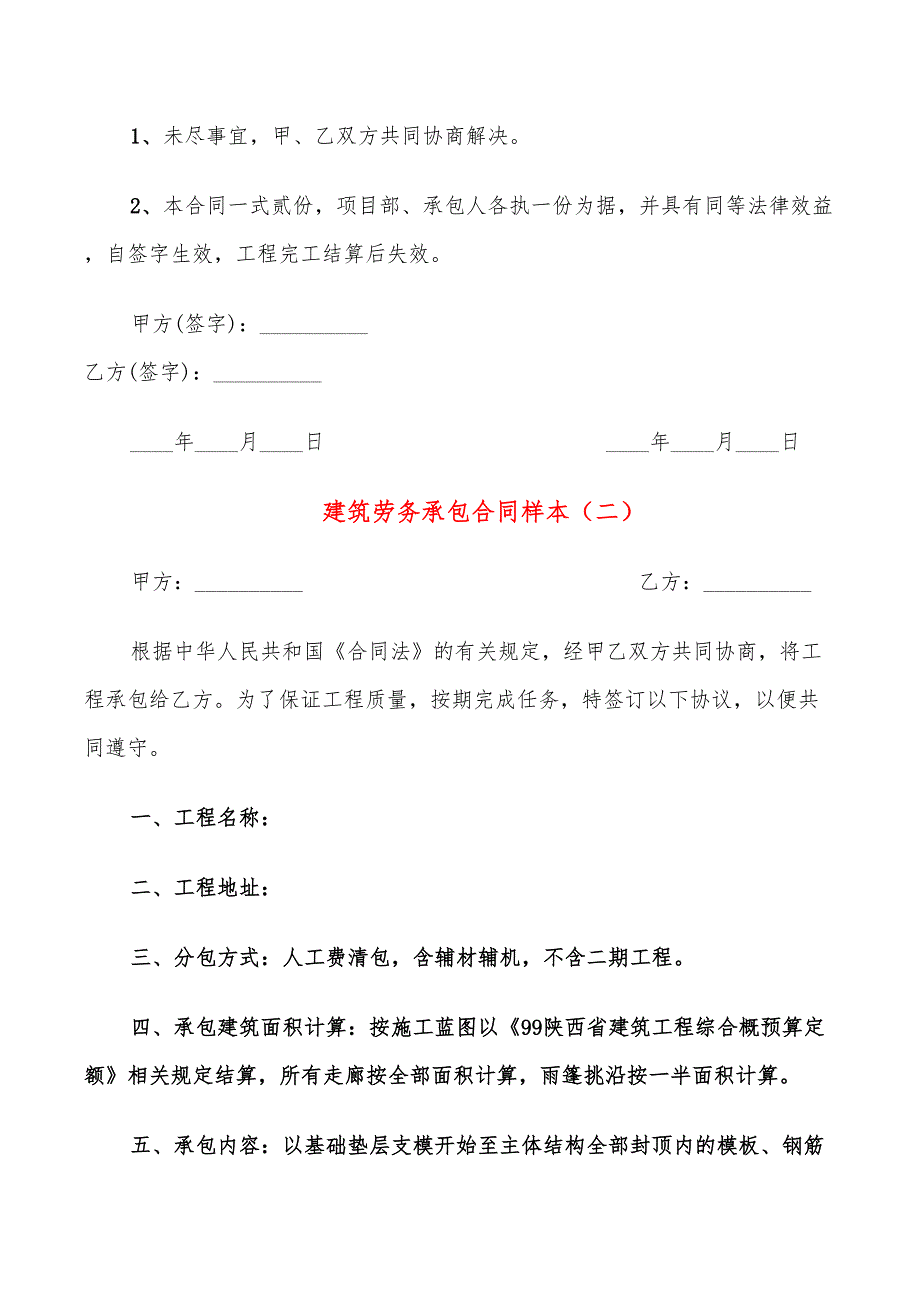 1、未尽事宜，甲、乙双方共同协商解决。

2、本合同一式贰份，项目部、承包人各执一份为据，并具有同等法律效益，自签字生效，工程完工结算后失效。

甲方(签字)：__________

乙方(签字)：__________

____年____月____日　　　　____年____月____日

建筑劳务承包合同样本（二）

甲方：__________　　　　乙方：__________

根据中华人民共和国《合同法》的有关规定，经甲乙双方共同协商，将工程承包给乙方。为了保证工程质量，按期完成任务，特签订以下协议，以便共同遵守。

一、工程名称：

二、工程地址：

三、分包方式：人工费清包，含辅材辅机，不含二期工程。

四、承包建筑面积计算：按施工蓝图以《99陕西省建筑工程综合概预算定额》相关规定结算，所有走廊按全部面积计算，雨篷挑沿按一半面积计算。

五、承包内容：以基础垫层支模开始至主体结构全部封顶内的模板、钢筋